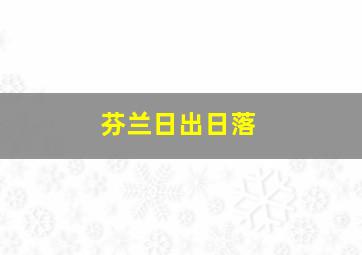 芬兰日出日落